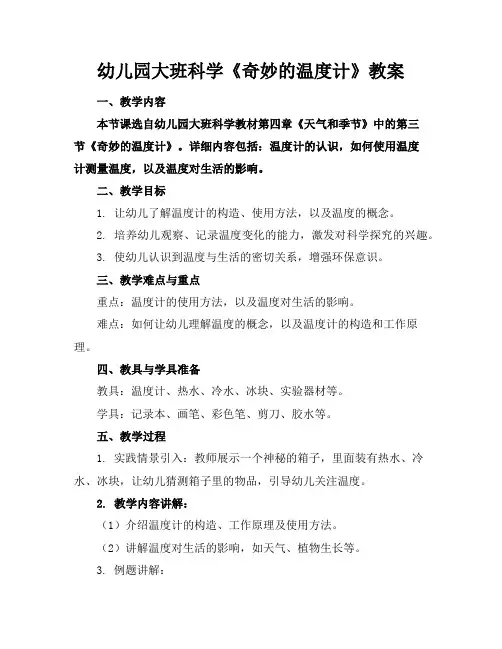 幼儿园大班科学《奇妙的温度计》教案

一、教学内容

本节课选自幼儿园大班科学教材第四章《天气和季节》中的第三节《奇妙的温度计》。详细内容包括：温度计的认识，如何使用温度计测量温度，以及温度对生活的影响。

二、教学目标

1. 让幼儿了解温度计的构造、使用方法，以及温度的概念。

2. 培养幼儿观察、记录温度变化的能力，激发对科学探究的兴趣。

3. 使幼儿认识到温度与生活的密切关系，增强环保意识。

三、教学难点与重点

重点：温度计的使用方法，以及温度对生活的影响。

难点：如何让幼儿理解温度的概念，以及温度计的构造和工作原理。

四、教具与学具准备

教具：温度计、热水、冷水、冰块、实验器材等。

学具：记录本、画笔、彩色笔、剪刀、胶水等。

五、教学过程

1. 实践情景引入：教师展示一个神秘的箱子，里面装有热水、冷水、冰块，让幼儿猜测箱子里的物品，引导幼儿关注温度。

2. 教学内容讲解：

（1）介绍温度计的构造、工作原理及使用方法。

（2）讲解温度对生活的影响，如天气、植物生长等。

3. 例题讲解：